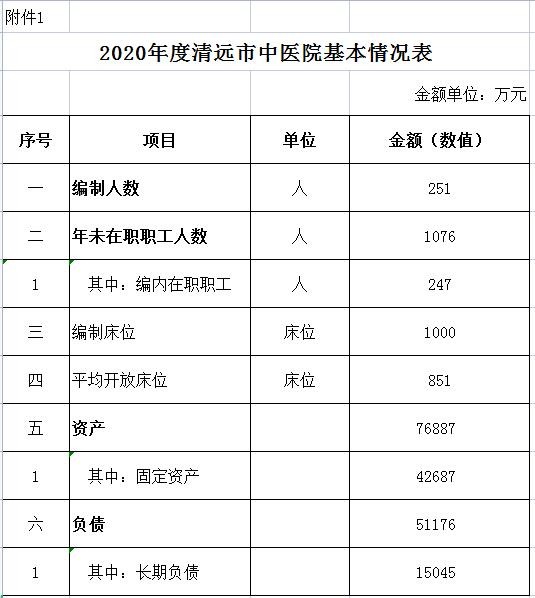 附件1

2020年度清远市中医院基本情况表

金额单位：万元

| 序号 | 项目 | 单位 | 金额（数值） |
|---|---|---|---|
| 一 | 编制人数 | 人 | 251 |
| 二 | 年未在职职工人数 | 人 | 1076 |
| 1 | 其中：编内在职职工 | 人 | 247 |
| 三 | 编制床位 | 床位 | 1000 |
| 四 | 平均开放床位 | 床位 | 851 |
| 五 | 资产 | | 76887 |
| 1 | 其中：固定资产 | | 42687 |
| 六 | 负债 | | 51176 |
| 1 | 其中：长期负债 | | 15045 |